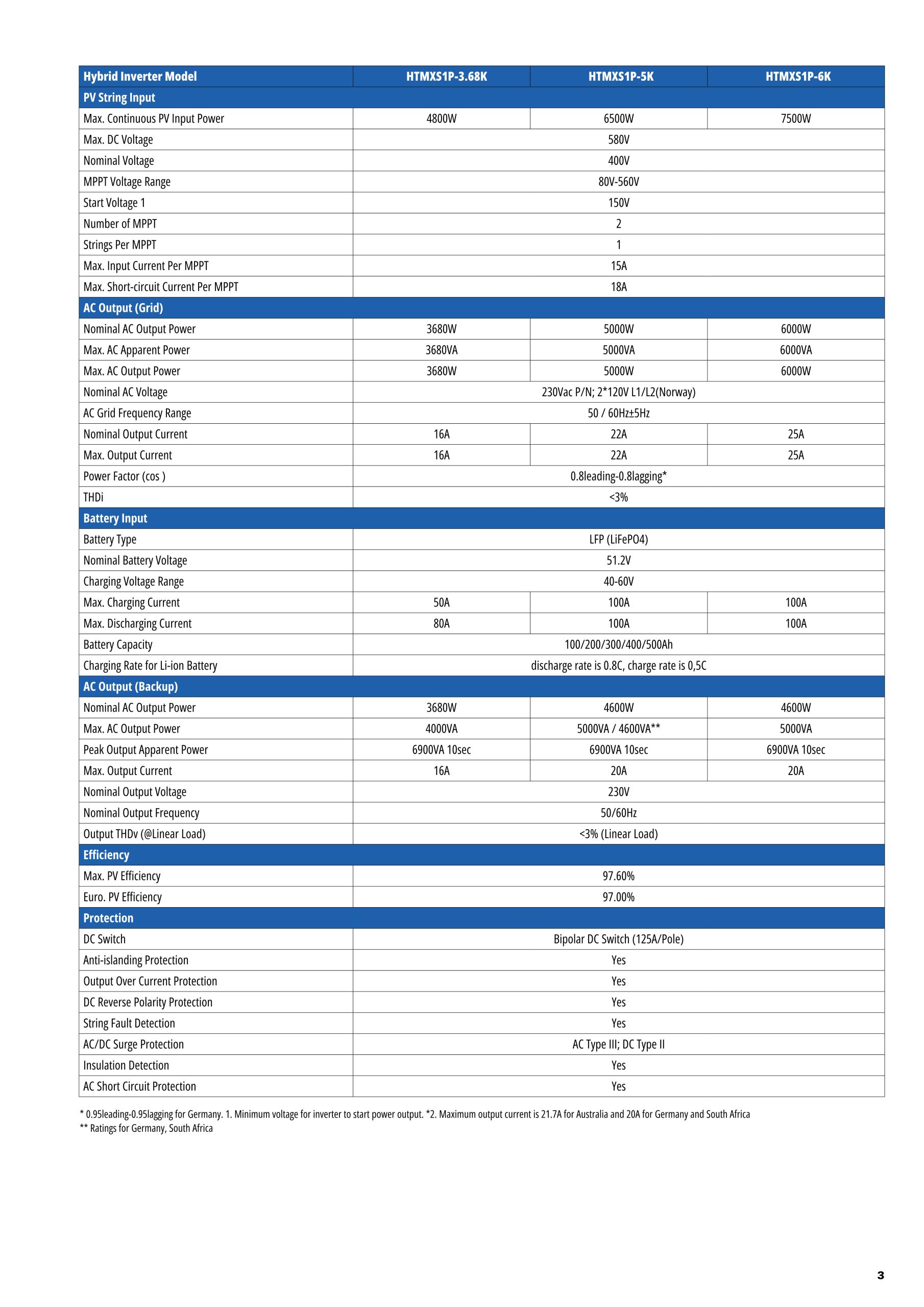 | Hybrid Inverter Model | HTMXS1P-3.68K | HTMXS1P-5K | HTMXS1P-6K |
|---|---|---|---|
| PV String Input | | | |
| Max. Continuous PV Input Power | 4800W | 6500W | 7500W |
| Max. DC Voltage | 580V | | |
| Nominal Voltage | 400V | | |
| MPPT Voltage Range | 80V-560V | | |
| Start Voltage 1 | 150V | | |
| Number of MPPT | 2 | | |
| Strings Per MPPT | 1 | | |
| Max. Input Current Per MPPT | 15A | | |
| Max. Short-circuit Current Per MPPT | 18A | | |
| AC Output (Grid) | | | |
| Nominal AC Output Power | 3680W | 5000W | 6000W |
| Max. AC Apparent Power | 3680VA | 5000VA | 6000VA |
| Max. AC Output Power | 3680W | 5000W | 6000W |
| Nominal AC Voltage | 230Vac P/N; 2*120V L1/L2(Norway) | | |
| AC Grid Frequency Range | 50 / 60Hz±5Hz | | |
| Nominal Output Current | 16A | 22A | 25A |
| Max. Output Current | 16A | 22A | 25A |
| Power Factor (cos ) | 0.8leading-0.8lagging* | | |
| THDi | <3% | | |
| Battery Input | | | |
| Battery Type | LFP (LiFePO4) | | |
| Nominal Battery Voltage | 51.2V | | |
| Charging Voltage Range | 40-60V | | |
| Max. Charging Current | 50A | 100A | 100A |
| Max. Discharging Current | 80A | 100A | 100A |
| Battery Capacity | 100/200/300/400/500Ah | | |
| Charging Rate for Li-ion Battery | discharge rate is 0.8C, charge rate is 0,5C | | |
| AC Output (Backup) | | | |
| Nominal AC Output Power | 3680W | 4600W | 4600W |
| Max. AC Output Power | 4000VA | 5000VA / 4600VA** | 5000VA |
| Peak Output Apparent Power | 6900VA 10sec | 6900VA 10sec | 6900VA 10sec |
| Max. Output Current | 16A | 20A | 20A |
| Nominal Output Voltage | 230V | | |
| Nominal Output Frequency | 50/60Hz | | |
| Output THDv (@Linear Load) | <3% (Linear Load) | | |
| Efficiency | | | |
| Max. PV Efficiency | 97.60% | | |
| Euro. PV Efficiency | 97.00% | | |
| Protection | | | |
| DC Switch | Bipolar DC Switch (125A/Pole) | | |
| Anti-islanding Protection | Yes | | |
| Output Over Current Protection | Yes | | |
| DC Reverse Polarity Protection | Yes | | |
| String Fault Detection | Yes | | |
| AC/DC Surge Protection | AC Type III; DC Type II | | |
| Insulation Detection | Yes | | |
| AC Short Circuit Protection | Yes | | |

* 0.95leading-0.95lagging for Germany. 1. Minimum voltage for inverter to start power output. *2. Maximum output current is 21.7A for Australia and 20A for Germany and South Africa
** Ratings for Germany, South Africa

3